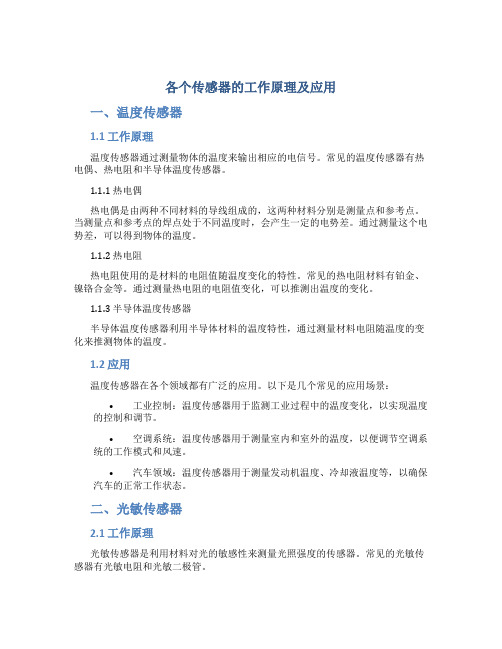 各个传感器的工作原理及应用

一、温度传感器

1.1 工作原理

温度传感器通过测量物体的温度来输出相应的电信号。常见的温度传感器有热电偶、热电阻和半导体温度传感器。

1.1.1 热电偶

热电偶是由两种不同材料的导线组成的，这两种材料分别是测量点和参考点。当测量点和参考点的焊点处于不同温度时，会产生一定的电势差。通过测量这个电势差，可以得到物体的温度。

1.1.2 热电阻

热电阻使用的是材料的电阻值随温度变化的特性。常见的热电阻材料有铂金、镍铬合金等。通过测量热电阻的电阻值变化，可以推测出温度的变化。

1.1.3 半导体温度传感器

半导体温度传感器利用半导体材料的温度特性，通过测量材料电阻随温度的变化来推测物体的温度。

1.2 应用

温度传感器在各个领域都有广泛的应用。以下是几个常见的应用场景：

• 工业控制：温度传感器用于监测工业过程中的温度变化，以实现温度的控制和调节。

• 空调系统：温度传感器用于测量室内和室外的温度，以便调节空调系统的工作模式和风速。

• 汽车领域：温度传感器用于测量发动机温度、冷却液温度等，以确保汽车的正常工作状态。

二、光敏传感器

2.1 工作原理

光敏传感器是利用材料对光的敏感性来测量光照强度的传感器。常见的光敏传感器有光敏电阻和光敏二极管。